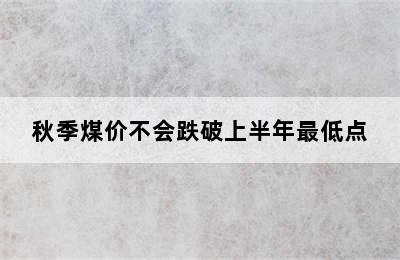 秋季煤价不会跌破上半年最低点